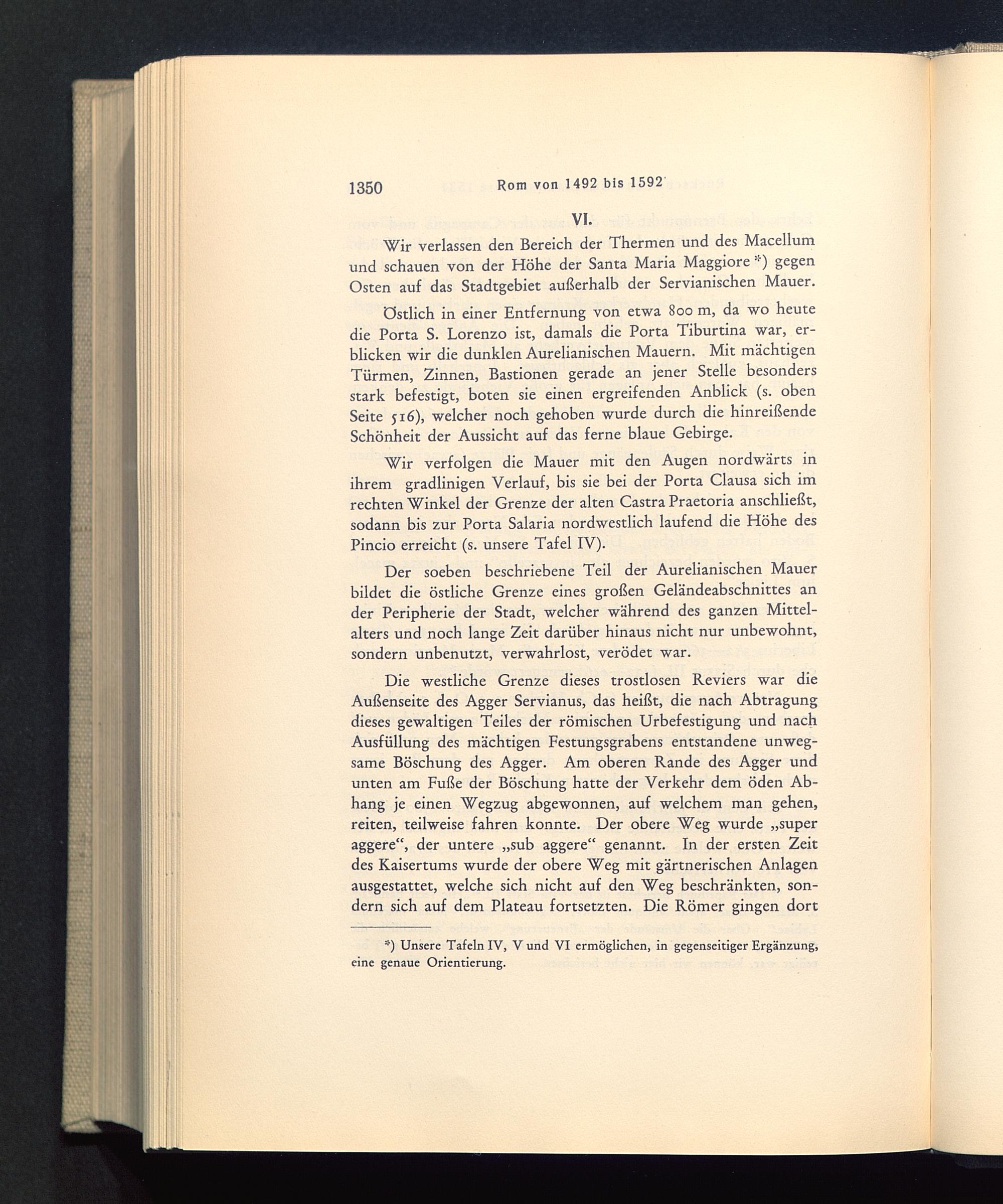 1350 Rom von 1492 bis 1592

VI.

Wir verlassen den Bereich der Thermen und des Macellum und schauen von der Höhe der Santa Maria Maggiore *) gegen Osten auf das Stadtgebiet außerhalb der Servianischen Mauer.

Östlich in einer Entfernung von etwa 800 m, da wo heute die Porta S. Lorenzo ist, damals die Porta Tiburtina war, erblicken wir die dunklen Aurelianischen Mauern. Mit mächtigen Türmen, Zinnen, Bastionen gerade an jener Stelle besonders stark befestigt, boten sie einen ergreifenden Anblick (s. oben Seite 516), welcher noch gehoben wurde durch die hinreißende Schönheit der Aussicht auf das ferne blaue Gebirge.

Wir verfolgen die Mauer mit den Augen nordwärts in ihrem gradlinigen Verlauf, bis sie bei der Porta Clausa sich im rechten Winkel der Grenze der alten Castra Praetoria anschließt, sodann bis zur Porta Salaria nordwestlich laufend die Höhe des Pincio erreicht (s. unsere Tafel IV).

Der soeben beschriebene Teil der Aurelianischen Mauer bildet die östliche Grenze eines großen Geländeabschnittes an der Peripherie der Stadt, welcher während des ganzen Mittelalters und noch lange Zeit darüber hinaus nicht nur unbewohnt, sondern unbenutzt, verwahrlost, verödet war.

Die westliche Grenze dieses trostlosen Reviers war die Außenseite des Agger Servianus, das heißt, die nach Abtragung dieses gewaltigen Teiles der römischen Urbefestigung und nach Ausfüllung des mächtigen Festungsgrabens entstandene unwegsame Böschung des Agger. Am oberen Rande des Agger und unten am Fuße der Böschung hatte der Verkehr dem öden Abhang je einen Wegzug abgewonnen, auf welchem man gehen, reiten, teilweise fahren konnte. Der obere Weg wurde „super aggere“, der untere „sub aggere“ genannt. In der ersten Zeit des Kaisertums wurde der obere Weg mit gärtnerischen Anlagen ausgestattet, welche sich nicht auf den Weg beschränkten, sondern sich auf dem Plateau fortsetzten. Die Römer gingen dort

*) Unsere Tafeln IV, V und VI ermöglichen, in gegenseitiger Ergänzung, eine genaue Orientierung.